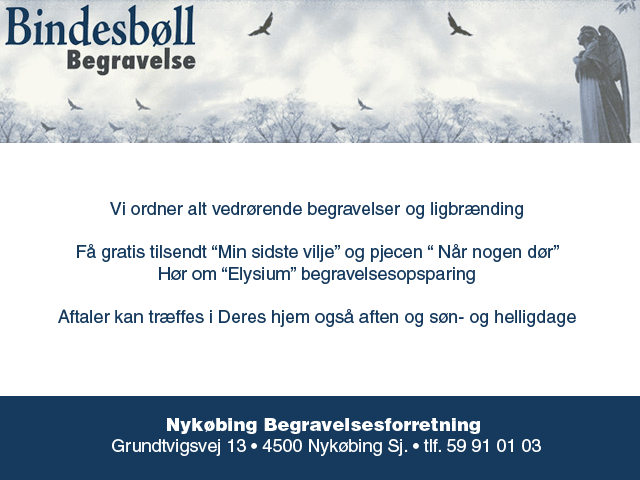 Bindesbøll
Begravelse

Vi ordner alt vedrørende begravelser og ligbrænding

Få gratis tilsendt “Min sidste vilje” og pjecen “ Når nogen dør”
Hør om “Elysium” begravelsesopsparing

Aftaler kan træffes i Deres hjem også aften og søn- og helligdage

Nykøbing Begravelsesforretning
Grundtvigsvej 13 • 4500 Nykøbing Sj. • tlf. 59 91 01 03